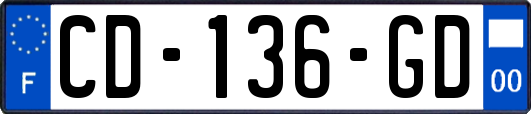 F
CD-136-GD
00